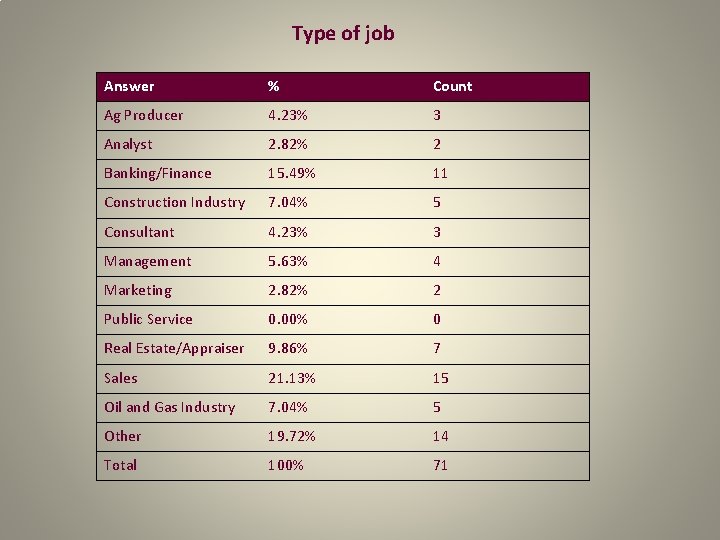 Type of job

| Answer | % | Count |
|---|---|---|
| Ag Producer | 4.23% | 3 |
| Analyst | 2.82% | 2 |
| Banking/Finance | 15.49% | 11 |
| Construction Industry | 7.04% | 5 |
| Consultant | 4.23% | 3 |
| Management | 5.63% | 4 |
| Marketing | 2.82% | 2 |
| Public Service | 0.00% | 0 |
| Real Estate/Appraiser | 9.86% | 7 |
| Sales | 21.13% | 15 |
| Oil and Gas Industry | 7.04% | 5 |
| Other | 19.72% | 14 |
| Total | 100% | 71 |